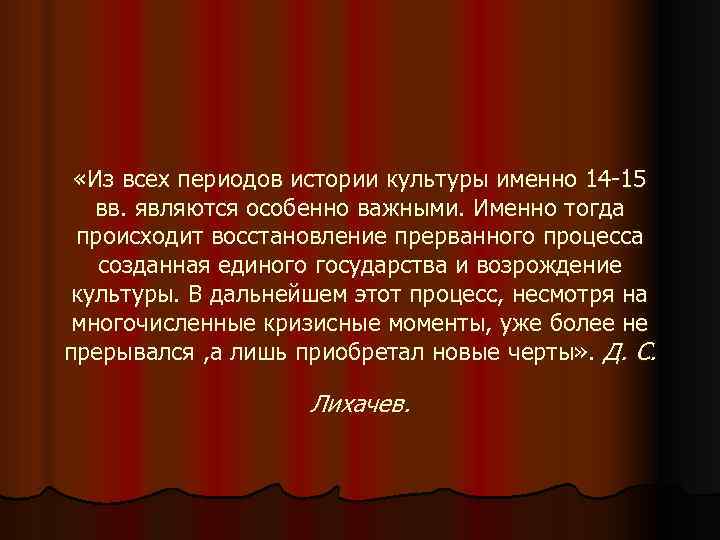 «Из всех периодов истории культуры именно 14-15 вв. являются особенно важными. Именно тогда происходит восстановление прерванного процесса созданная единого государства и возрождение культуры. В дальнейшем этот процесс, несмотря на многочисленные кризисные моменты, уже более не прерывался ,а лишь приобретал новые черты». Д. С.

Лихачев.